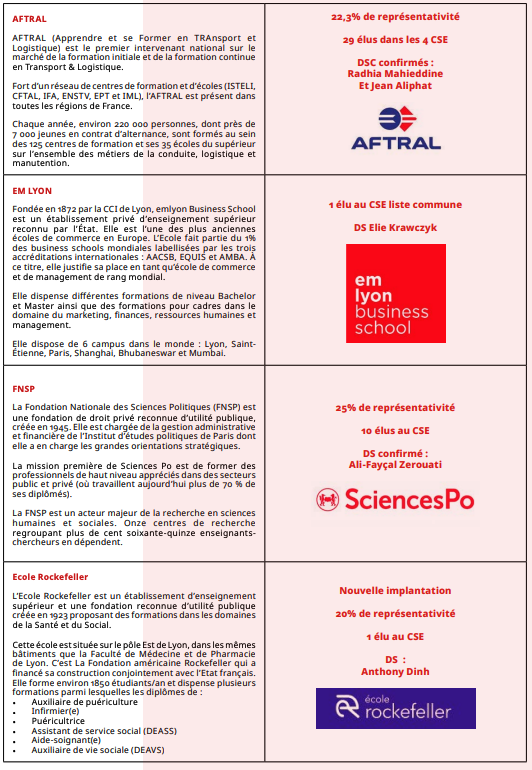 AFTRAL

AFTRAL (Apprendre et se Former en TRAnsport et Logistique) est le premier intervenant national sur le marché de la formation initiale et de la formation continue en Transport & Logistique.

Fort d'un réseau de centres de formation et d'écoles (ISTELI, CFTAL, IFA, ENSTV, EPT et IML), l'AFTRAL est présent dans toutes les régions de France.

Chaque année, environ 220 000 personnes, dont près de 7 000 jeunes en contrat d'alternance, sont formés au sein des 125 centres de formation et ses 35 écoles du supérieur sur l'ensemble des métiers de la conduite, logistique et manutention.

22,3% de représentativité

29 élus dans les 4 CSE

DSC confirmés :
Radhia Mahieddine
Et Jean Aliphat

AFTRAL

EM LYON

Fondée en 1872 par la CCI de Lyon, emlyon Business School est un établissement privé d'enseignement supérieur reconnu par l'État. Elle est l'une des plus anciennes écoles de commerce en Europe. L'Ecole fait partie du 1% des business schools mondiales labellisées par les trois accréditations internationales : AACSB, EQUIS et AMBA. À ce titre, elle justifie sa place en tant qu'école de commerce et de management de rang mondial.

Elle dispense différentes formations de niveau Bachelor et Master ainsi que des formations pour cadres dans le domaine du marketing, finances, ressources humaines et management.

Elle dispose de 6 campus dans le monde : Lyon, Saint-Étienne, Paris, Shanghai, Bhubaneswar et Mumbai.

1 élu au CSE liste commune

DS Elie Krawczyk

em lyon business school

FNSP

La Fondation Nationale des Sciences Politiques (FNSP) est une fondation de droit privé reconnue d'utilité publique, créée en 1945. Elle est chargée de la gestion administrative et financière de l'Institut d'études politiques de Paris dont elle a en charge les grandes orientations stratégiques.

La mission première de Sciences Po est de former des professionnels de haut niveau appréciés dans des secteurs public et privé (où travaillent aujourd'hui plus de 70 % de ses diplômés).

La FNSP est un acteur majeur de la recherche en sciences humaines et sociales. Onze centres de recherche regroupant plus de cent soixante-quinze enseignants-chercheurs en dépendent.

25% de représentativité

10 élus au CSE

DS confirmé :
Ali-Fayçal Zerouati

SciencesPo

Ecole Rockefeller

L'Ecole Rockefeller est un établissement d'enseignement supérieur et une fondation reconnue d'utilité publique créée en 1923 proposant des formations dans les domaines de la Santé et du Social.

Cette école est située sur le pôle Est de Lyon, dans les mêmes bâtiments que la Faculté de Médecine et de Pharmacie de Lyon. C'est La Fondation américaine Rockefeller qui a financé sa construction conjointement avec l'Etat français. Elle forme environ 1850 étudiants/an et dispense plusieurs formations parmi lesquelles les diplômes de :
• Auxiliaire de puériculture
• Infirmier(e)
• Puéricultrice
• Assistant de service social (DEASS)
• Aide-soignant(e)
• Auxiliaire de vie sociale (DEAVS)

Nouvelle implantation

20% de représentativité

1 élu au CSE

DS :
Anthony Dinh

école rockefeller